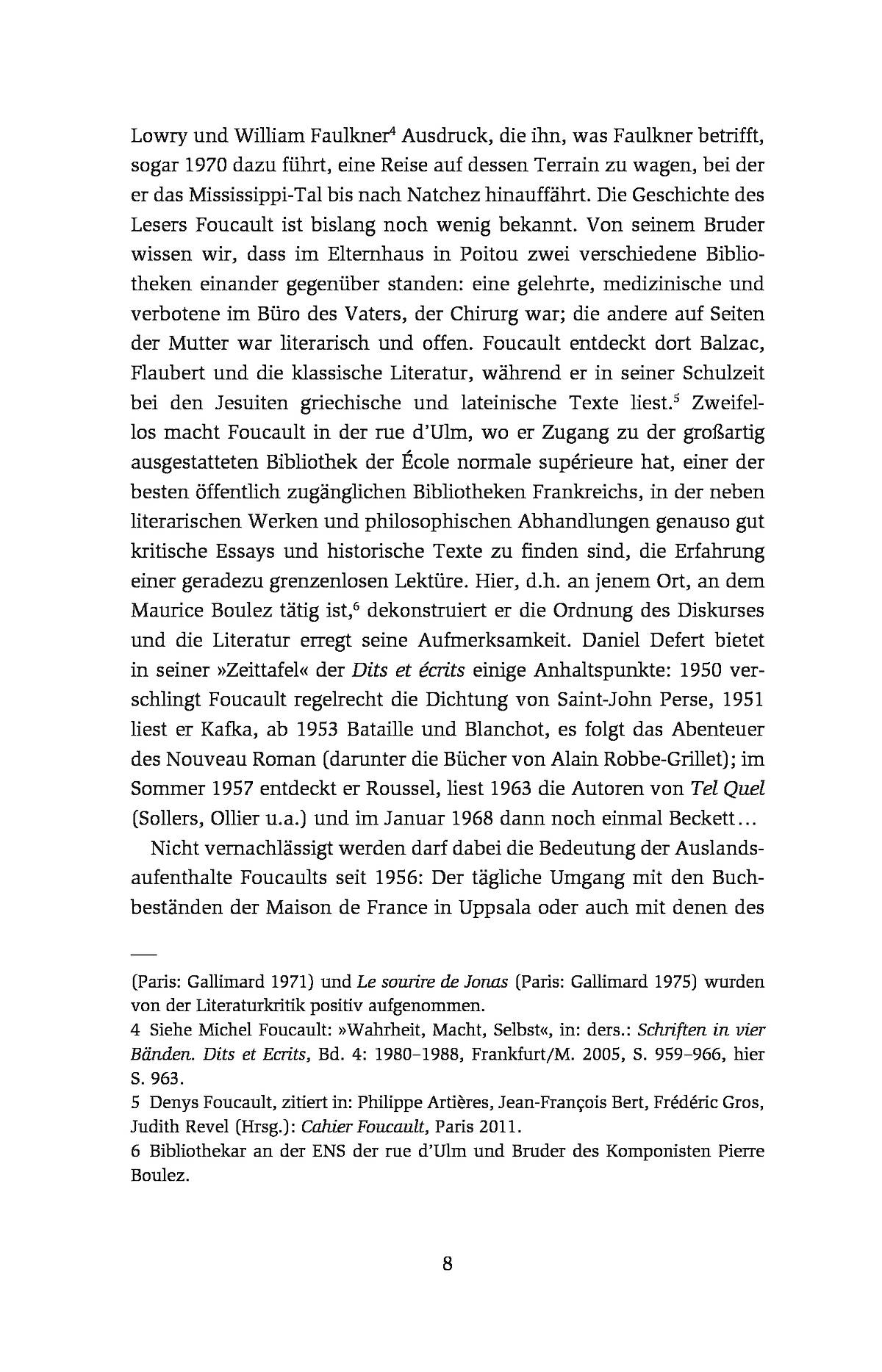 Lowry und William Faulkner$^4$ Ausdruck, die ihn, was Faulkner betrifft, sogar 1970 dazu führt, eine Reise auf dessen Terrain zu wagen, bei der er das Mississippi-Tal bis nach Natchez hinauffährt. Die Geschichte des Lesers Foucault ist bislang noch wenig bekannt. Von seinem Bruder wissen wir, dass im Elternhaus in Poitou zwei verschiedene Bibliotheken einander gegenüber standen: eine gelehrte, medizinische und verbotene im Büro des Vaters, der Chirurg war; die andere auf Seiten der Mutter war literarisch und offen. Foucault entdeckt dort Balzac, Flaubert und die klassische Literatur, während er in seiner Schulzeit bei den Jesuiten griechische und lateinische Texte liest.$^5$ Zweifellos macht Foucault in der rue d'Ulm, wo er Zugang zu der großartig ausgestatteten Bibliothek der École normale supérieure hat, einer der besten öffentlich zugänglichen Bibliotheken Frankreichs, in der neben literarischen Werken und philosophischen Abhandlungen genauso gut kritische Essays und historische Texte zu finden sind, die Erfahrung einer geradezu grenzenlosen Lektüre. Hier, d.h. an jenem Ort, an dem Maurice Boulez tätig ist,$^6$ dekonstruiert er die Ordnung des Diskurses und die Literatur erregt seine Aufmerksamkeit. Daniel Defert bietet in seiner »Zeittafel« der Dits et écrits einige Anhaltspunkte: 1950 verschlingt Foucault regelrecht die Dichtung von Saint-John Perse, 1951 liest er Kafka, ab 1953 Bataille und Blanchot, es folgt das Abenteuer des Nouveau Roman (darunter die Bücher von Alain Robbe-Grillet); im Sommer 1957 entdeckt er Roussel, liest 1963 die Autoren von Tel Quel (Sollers, Ollier u.a.) und im Januar 1968 dann noch einmal Beckett…

Nicht vernachlässigt werden darf dabei die Bedeutung der Auslandsaufenthalte Foucaults seit 1956: Der tägliche Umgang mit den Buchbeständen der Maison de France in Uppsala oder auch mit denen des

(Paris: Gallimard 1971) und Le sourire de Jonas (Paris: Gallimard 1975) wurden von der Literaturkritik positiv aufgenommen.
4 Siehe Michel Foucault: »Wahrheit, Macht, Selbst«, in: ders.: Schriften in vier Bänden. Dits et Ecrits, Bd. 4: 1980–1988, Frankfurt/M. 2005, S. 959–966, hier S. 963.
5 Denys Foucault, zitiert in: Philippe Artières, Jean-François Bert, Frédéric Gros, Judith Revel (Hrsg.): Cahier Foucault, Paris 2011.
6 Bibliothekar an der ENS der rue d'Ulm und Bruder des Komponisten Pierre Boulez.

8